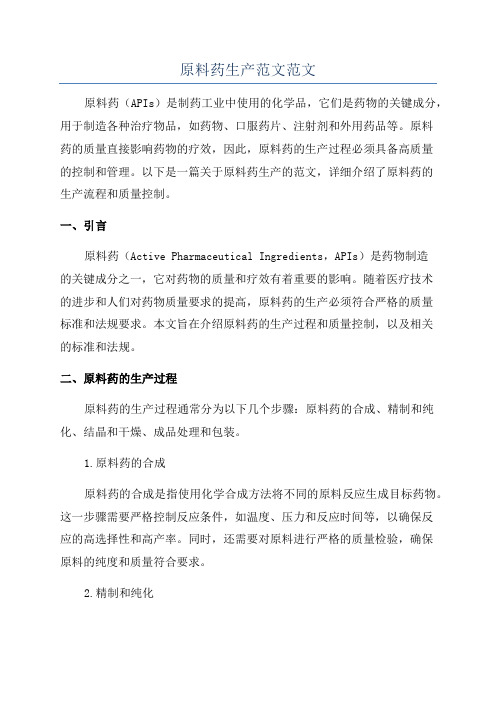 原料药生产范文范文

原料药（APIs）是制药工业中使用的化学品，它们是药物的关键成分，用于制造各种治疗物品，如药物、口服药片、注射剂和外用药品等。原料药的质量直接影响药物的疗效，因此，原料药的生产过程必须具备高质量的控制和管理。以下是一篇关于原料药生产的范文，详细介绍了原料药的生产流程和质量控制。

一、引言

原料药（Active Pharmaceutical Ingredients，APIs）是药物制造的关键成分之一，它对药物的质量和疗效有着重要的影响。随着医疗技术的进步和人们对药物质量要求的提高，原料药的生产必须符合严格的质量标准和法规要求。本文旨在介绍原料药的生产过程和质量控制，以及相关的标准和法规。

二、原料药的生产过程

原料药的生产过程通常分为以下几个步骤：原料药的合成、精制和纯化、结晶和干燥、成品处理和包装。

1.原料药的合成

原料药的合成是指使用化学合成方法将不同的原料反应生成目标药物。这一步骤需要严格控制反应条件，如温度、压力和反应时间等，以确保反应的高选择性和高产率。同时，还需要对原料进行严格的质量检验，确保原料的纯度和质量符合要求。

2.精制和纯化